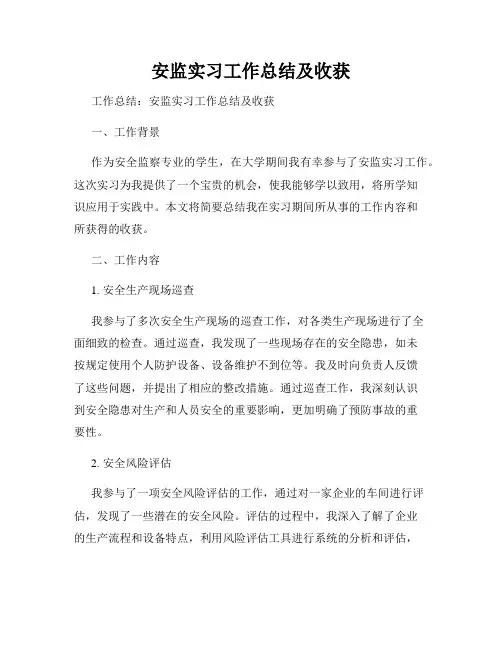 安监实习工作总结及收获

工作总结：安监实习工作总结及收获

一、工作背景

作为安全监察专业的学生，在大学期间我有幸参与了安监实习工作。这次实习为我提供了一个宝贵的机会，使我能够学以致用，将所学知识应用于实践中。本文将简要总结我在实习期间所从事的工作内容和所获得的收获。

二、工作内容

1. 安全生产现场巡查

我参与了多次安全生产现场的巡查工作，对各类生产现场进行了全面细致的检查。通过巡查，我发现了一些现场存在的安全隐患，如未按规定使用个人防护设备、设备维护不到位等。我及时向负责人反馈了这些问题，并提出了相应的整改措施。通过巡查工作，我深刻认识到安全隐患对生产和人员安全的重要影响，更加明确了预防事故的重要性。

2. 安全风险评估

我参与了一项安全风险评估的工作，通过对一家企业的车间进行评估，发现了一些潜在的安全风险。评估的过程中，我深入了解了企业的生产流程和设备特点，利用风险评估工具进行系统的分析和评估，